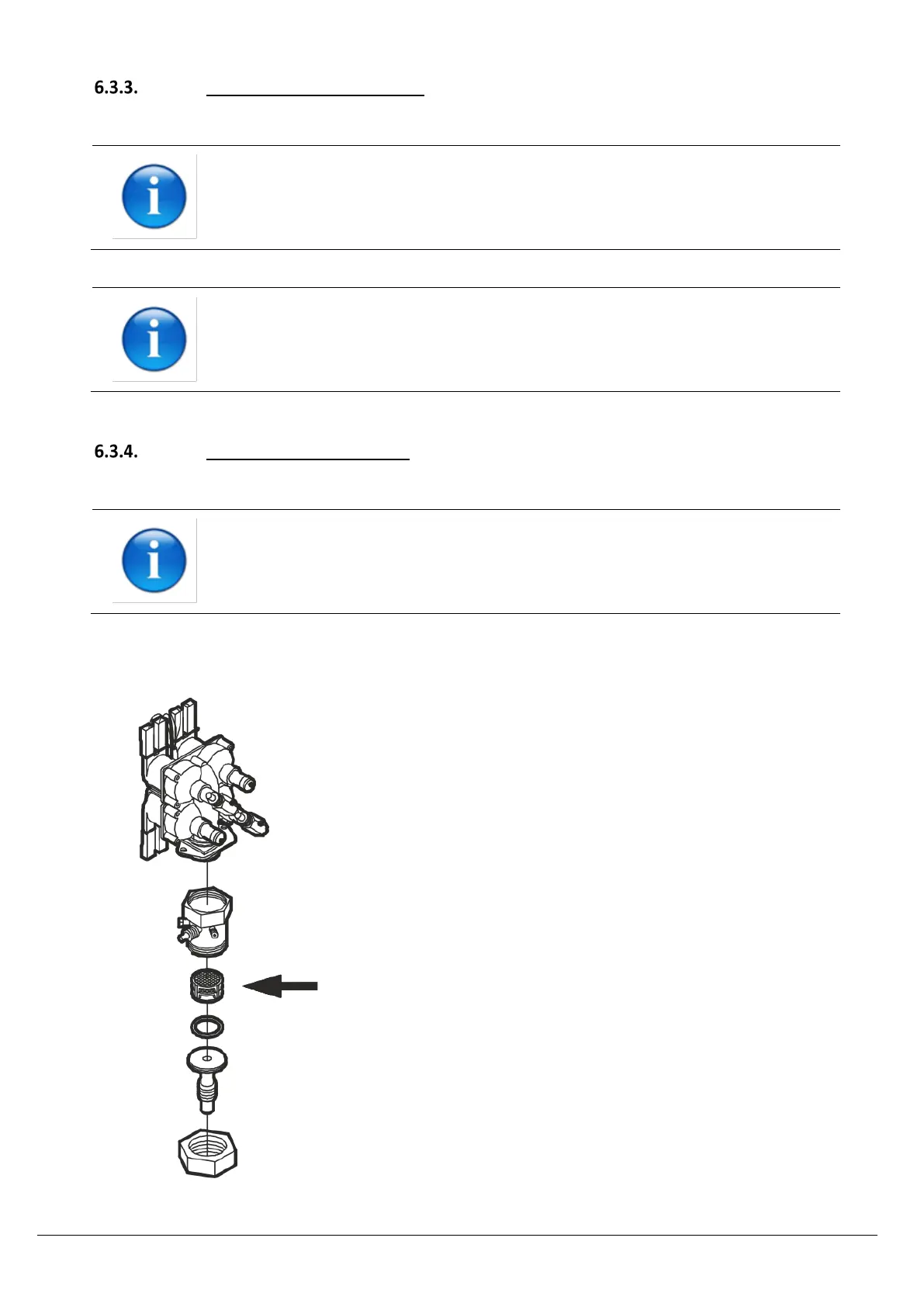 6.3.3.

6.3.4.